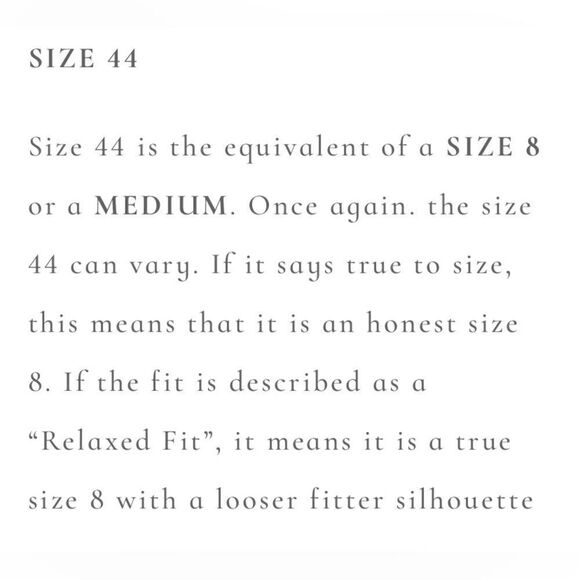 SIZE 44

Size 44 is the equivalent of a SIZE 8 or a MEDIUM. Once again. the size 44 can vary. If it says true to size, this means that it is an honest size 8. If the fit is described as a "Relaxed Fit", it means it is a true size 8 with a looser fitter silhouette